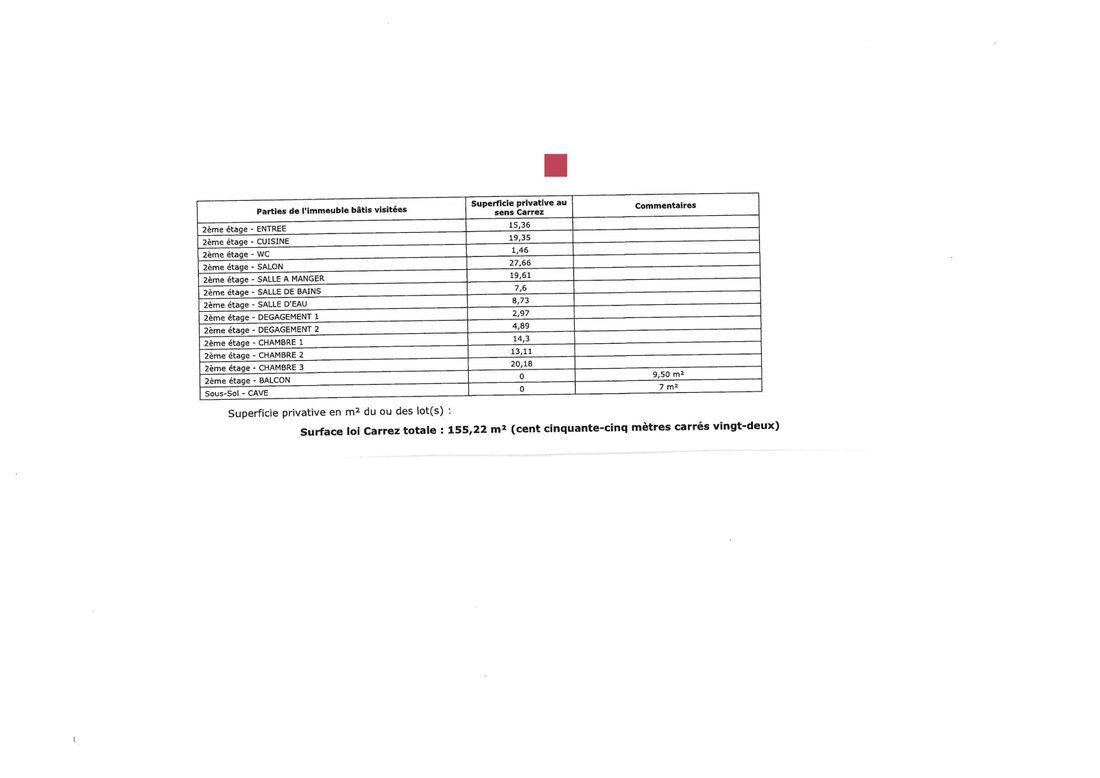 | Parties de l'immeuble bâtis visitées | Superficie privative au sens Carrez | Commentaires |
|---|---|---|
| 2ème étage - ENTREE | 15,36 | |
| 2ème étage - CUISINE | 19,35 | |
| 2ème étage - WC | 1,46 | |
| 2ème étage - SALON | 27,66 | |
| 2ème étage - SALLE A MANGER | 19,61 | |
| 2ème étage - SALLE DE BAINS | 7,6 | |
| 2ème étage - SALLE D'EAU | 8,73 | |
| 2ème étage - DEGAGEMENT 1 | 2,97 | |
| 2ème étage - DEGAGEMENT 2 | 4,89 | |
| 2ème étage - CHAMBRE 1 | 14,3 | |
| 2ème étage - CHAMBRE 2 | 13,11 | |
| 2ème étage - CHAMBRE 3 | 20,18 | |
| 2ème étage - BALCON | 0 | 9,50 m² |
| Sous-Sol - CAVE | 0 | 7 m² |

Superficie privative en m² du ou des lot(s) :

Surface loi Carrez totale : 155,22 m² (cent cinquante-cinq mètres carrés vingt-deux)